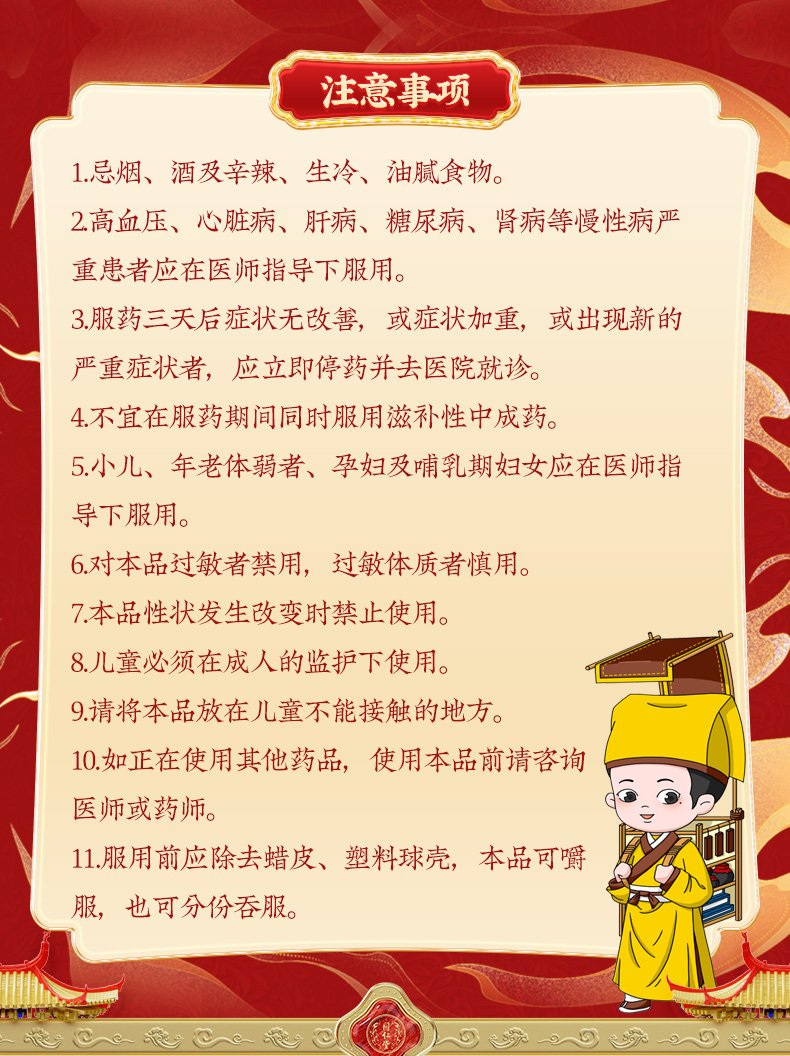 注意事项

1.忌烟、酒及辛辣、生冷、油腻食物。

2.高血压、心脏病、肝病、糖尿病、肾病等慢性病严重患者应在医师指导下服用。

3.服药三天后症状无改善，或症状加重，或出现新的严重症状者，应立即停药并去医院就诊。

4.不宜在服药期间同时服用滋补性中成药。

5.小儿、年老体弱者、孕妇及哺乳期妇女应在医师指导下服用。

6.对本品过敏者禁用，过敏体质者慎用。

7.本品性状发生改变时禁止使用。

8.儿童必须在成人的监护下使用。

9.请将本品放在儿童不能接触的地方。

10.如正在使用其他药品，使用本品前请咨询医师或药师。

11.服用前应除去蜡皮、塑料球壳，本品可嚼服，也可分份吞服。